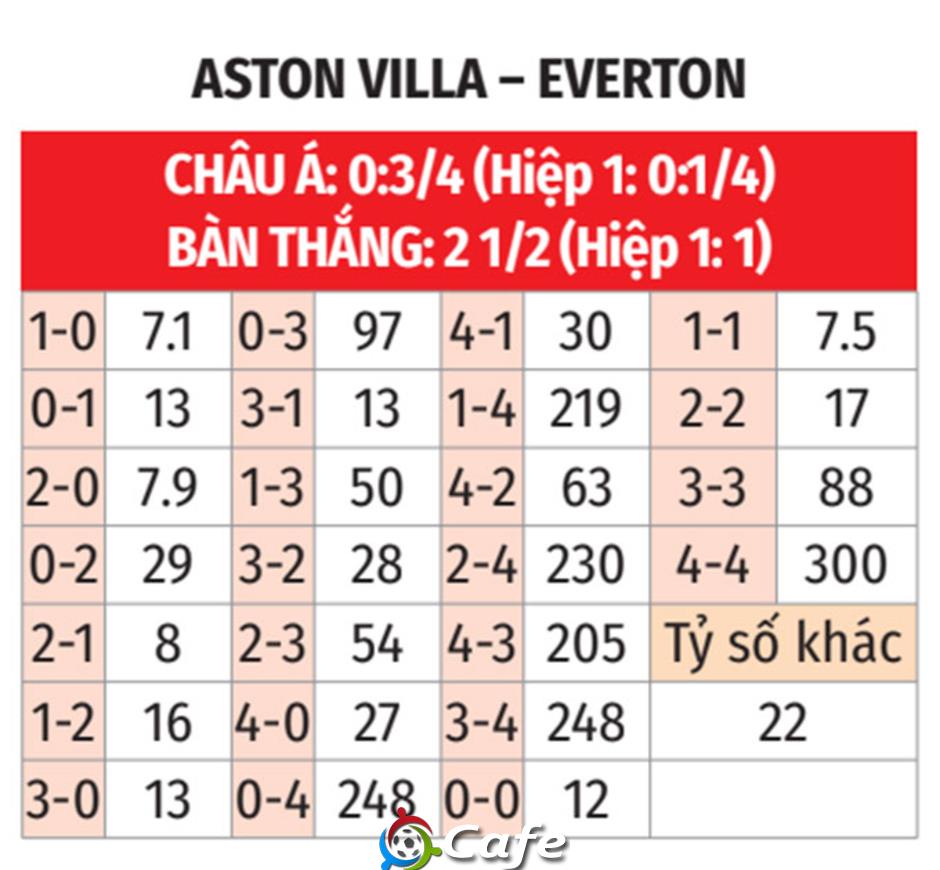 ASTON VILLA – EVERTON

CHÂU Á: 0:3/4 (Hiệp 1: 0:1/4)
BÀN THẮNG: 2 1/2 (Hiệp 1: 1)

| 1-0 | 7.1 | 0-3 | 97 | 4-1 | 30 | 1-1 | 7.5 |
|---|---|---|---|---|---|---|---|
| 0-1 | 13 | 3-1 | 13 | 1-4 | 219 | 2-2 | 17 |
| 2-0 | 7.9 | 1-3 | 50 | 4-2 | 63 | 3-3 | 88 |
| 0-2 | 29 | 3-2 | 28 | 2-4 | 230 | 4-4 | 300 |
| 2-1 | 8 | 2-3 | 54 | 4-3 | 205 | Tỷ số khác | |
| 1-2 | 16 | 4-0 | 27 | 3-4 | 248 | 22 | |
| 3-0 | 13 | 0-4 | 248 | 0-0 | 12 | | |

Cafe